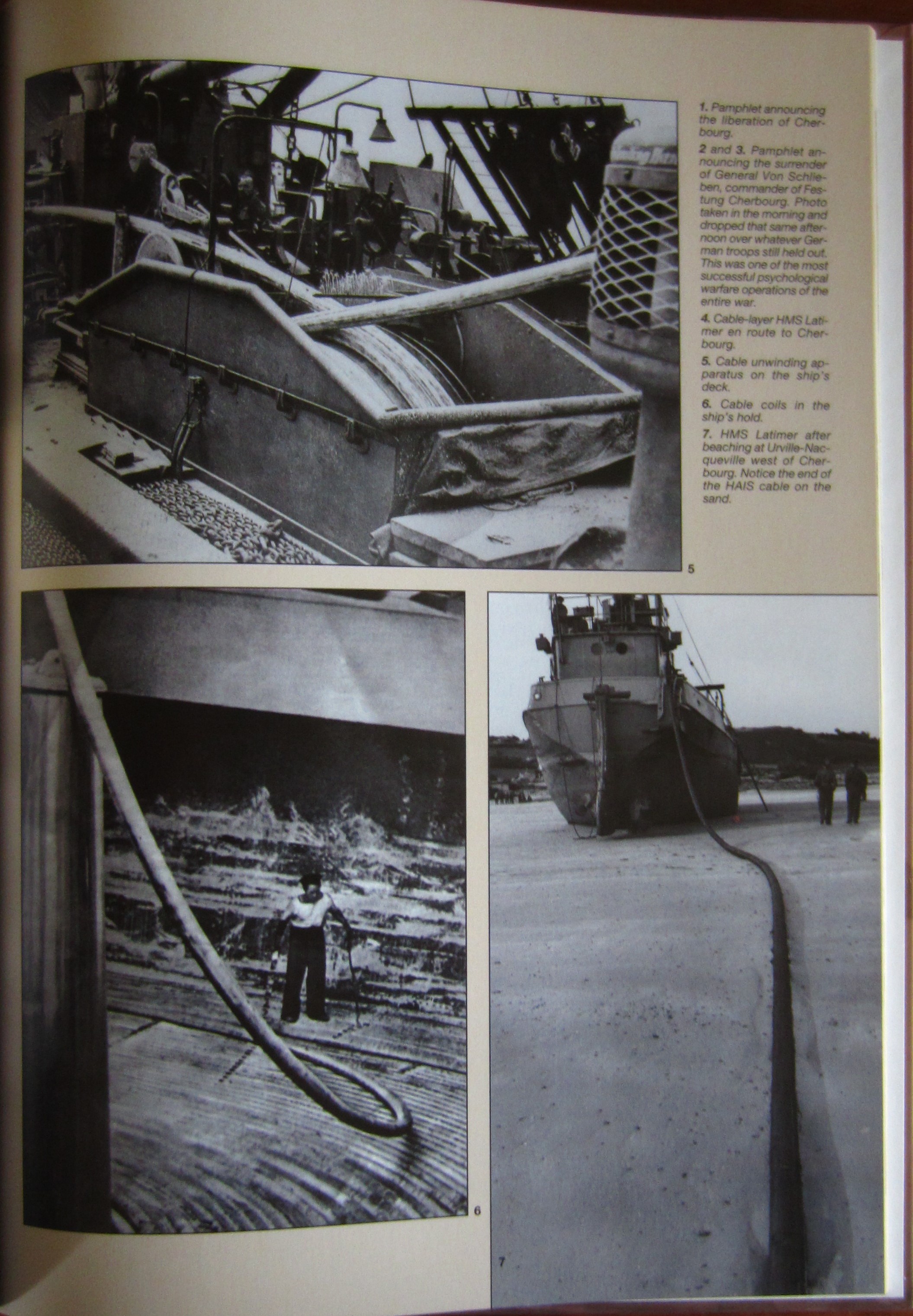 1. Pamphlet announcing the liberation of Cherbourg.

2 and 3. Pamphlet announcing the surrender of General Von Schlieben, commander of Festung Cherbourg. Photo taken in the morning and dropped that same afternoon over whatever German troops still held out. This was one of the most successful psychological warfare operations of the entire war.

4. Cable-layer HMS Latimer en route to Cherbourg.

5. Cable unwinding apparatus on the ship's deck.

6. Cable coils in the ship's hold.

7. HMS Latimer after beaching at Urville-Nacqueville west of Cherbourg. Notice the end of the HAIS cable on the sand.

5

6

7